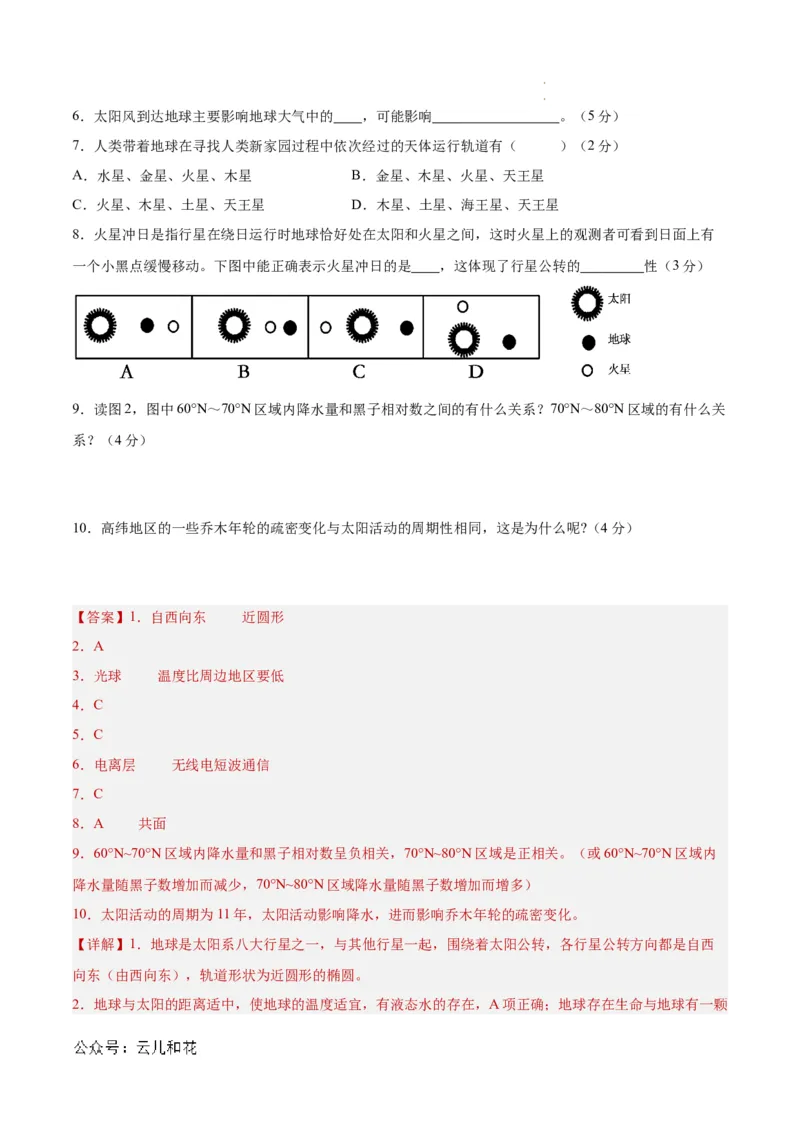 6．太阳风到达地球主要影响地球大气中的____，可能影响__________________。（5分）

7．人类带着地球在寻找人类新家园过程中依次经过的天体运行轨道有（　　）（2分）

A．水星、金星、火星、木星　　B．金星、木星、火星、天王星

C．火星、木星、土星、天王星　　D．木星、土星、海王星、天王星

8．火星冲日是指行星在绕日运行时地球恰好处在太阳和火星之间，这时火星上的观测者可看到日面上有一个小黑点缓慢移动。下图中能正确表示火星冲日的是____，这体现了行星公转的_________性（3分）

A　B　C　D

太阳

地球

火星

9．读图2，图中60°N～70°N区域内降水量和黑子相对数之间的有什么关系？70°N～80°N区域的有什么关系？（4分）

10．高纬地区的一些乔木年轮的疏密变化与太阳活动的周期性相同，这是为什么呢？（4分）

【答案】1．自西向东　　近圆形

2．A

3．光球　　温度比周边地区要低

4．C

5．C

6．电离层　　无线电短波通信

7．C

8．A　　共面

9．60°N~70°N区域内降水量和黑子相对数呈负相关，70°N~80°N区域是正相关。（或60°N~70°N区域内降水量随黑子数增加而减少，70°N~80°N区域降水量随黑子数增加而增多）

10．太阳活动的周期为11年，太阳活动影响降水，进而影响乔木年轮的疏密变化。

【详解】1．地球是太阳系八大行星之一，与其他行星一起，围绕着太阳公转，各行星公转方向都是自西向东（由西向东），轨道形状为近圆形的椭圆。

2．地球与太阳的距离适中，使地球的温度适宜，有液态水的存在，A项正确；地球存在生命与地球有一颗

公众号：云儿和花